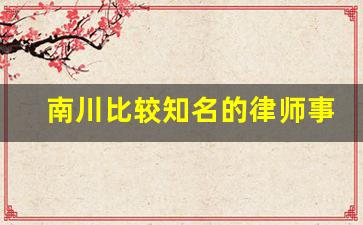 南川比较知名的律师事